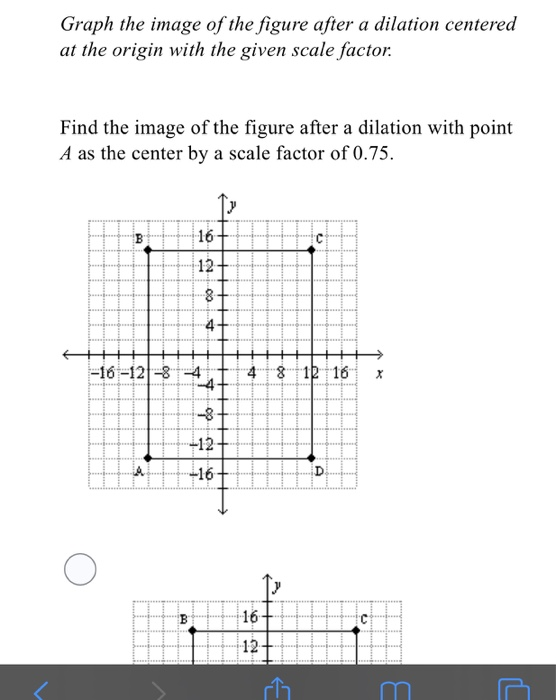 Graph the image of the figure after a dilation centered at the origin with the given scale factor.

Find the image of the figure after a dilation with point $A$ as the center by a scale factor of 0.75.

y
B
C
16
12
8
4
−16 −12 −8 −4
4 8 12 16
x
−4
−8
−12
−16
A
D

y
B
C
16
12